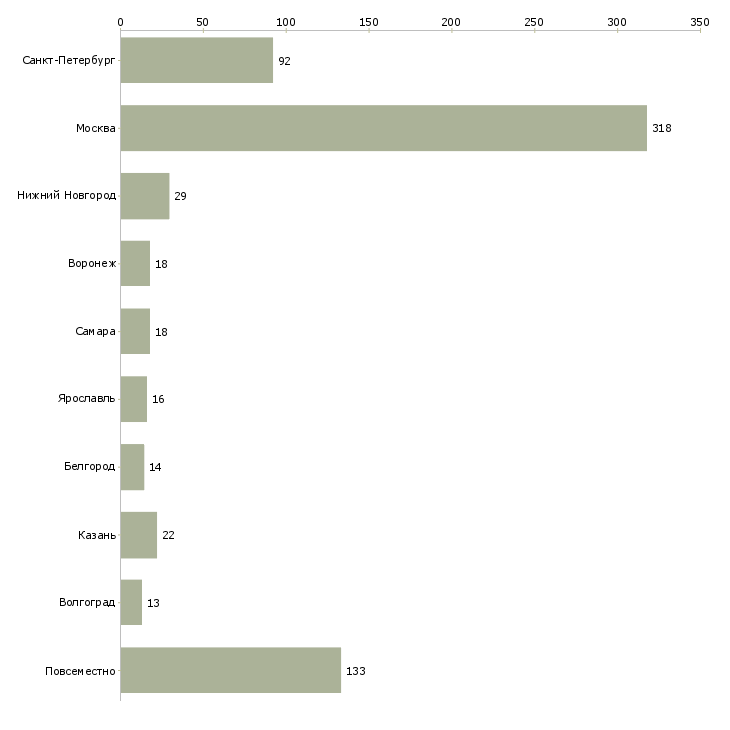 0 50 100 150 200 250 300 350

Санкт-Петербург 92
Москва 318
Нижний Новгород 29
Воронеж 18
Самара 18
Ярославль 16
Белгород 14
Казань 22
Волгоград 13
Повсеместно 133